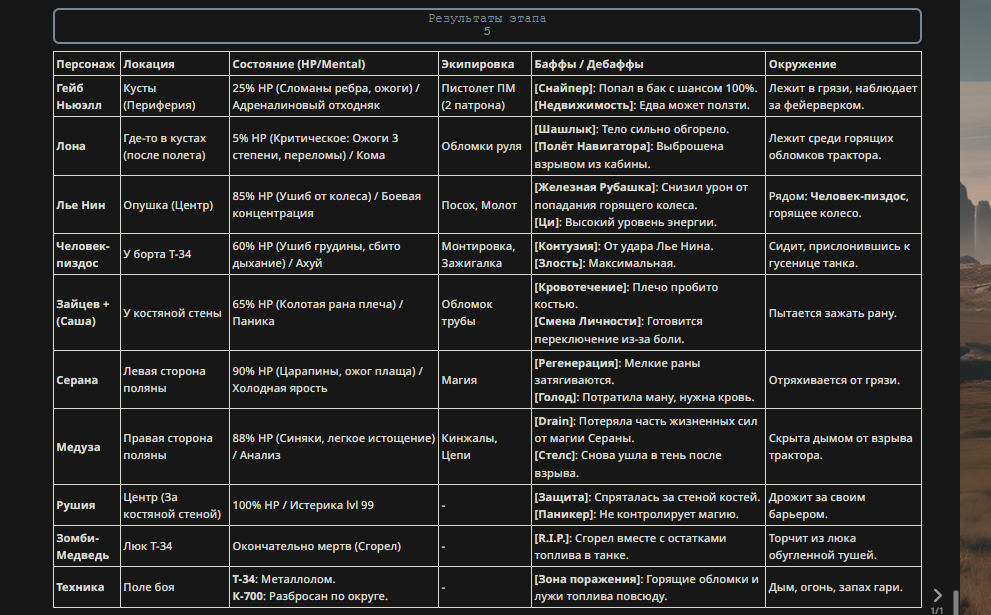 Результаты этапа
5

| Персонаж | Локация | Состояние (HP/Mental) | Экипировка | Баффы / Дебаффы | Окружение |
|---|---|---|---|---|---|
| Гейб Ньюэлл | Кусты (Периферия) | 25% HP (Сломаны ребра, ожоги) / Адреналиновый отходняк | Пистолет ПМ (2 патрона) | [Снайпер]: Попал в бак с шансом 100%. [Недвижимость]: Едва может ползти. | Лежит в грязи, наблюдает за фейерверком. |
| Лона | Где-то в кустах (после полета) | 5% HP (Критическое: Ожоги 3 степени, переломы) / Кома | Обломки руля | [Шашлык]: Тело сильно обгорело. [Полёт Навигатора]: Выброшена взрывом из кабины. | Лежит среди горящих обломков трактора. |
| Лье Нин | Опушка (Центр) | 85% HP (Ушиб от колеса) / Боевая концентрация | Посох, Молот | [Железная Рубашка]: Снизил урон от попадания горящего колеса. [Ци]: Высокий уровень энергии. | Рядом: Человек-пиздос, горящее колесо. |
| Человек-пиздос | У борта Т-34 | 60% HP (Ушиб грудины, сбито дыхание) / Ахуй | Монтировка, Зажигалка | [Контузия]: От удара Лье Нина. [Злость]: Максимальная. | Сидит, прислонившись к гусенице танка. |
| Зайцев + (Саша) | У костяной стены | 65% HP (Колотая рана плеча) / Паника | Обломок трубы | [Кровотечение]: Плечо пробито костью. [Смена Личности]: Готовится переключение из-за боли. | Пытается зажать рану. |
| Серана | Левая сторона поляны | 90% HP (Царапины, ожог плаща) / Холодная ярость | Магия | [Регенерация]: Мелкие раны затягиваются. [Голод]: Потратила ману, нужна кровь. | Отряхивается от грязи. |
| Медуза | Правая сторона поляны | 88% HP (Синяки, легкое истощение) / Анализ | Кинжалы, Цепи | [Drain]: Потеряла часть жизненных сил от магии Сераны. [Стелс]: Снова ушла в тень после взрыва. | Скрыта дымом от взрыва трактора. |
| Рушия | Центр (За костяной стеной) | 100% HP / Истерика lvl 99 | - | [Защита]: Спряталась за стеной костей. [Паникер]: Не контролирует магию. | Дрожит за своим барьером. |
| Зомби-Медведь | Люк Т-34 | Окончательно мертв (Сгорел) | - | [R.I.P.]: Сгорел вместе с остатками топлива в танке. | Торчит из люка обугленной тушей. |
| Техника | Поле боя | Т-34: Металлолом. К-700: Разбросан по округе. | - | [Зона поражения]: Горящие обломки и лужи топлива повсюду. | Дым, огонь, запах гари. |

1/1